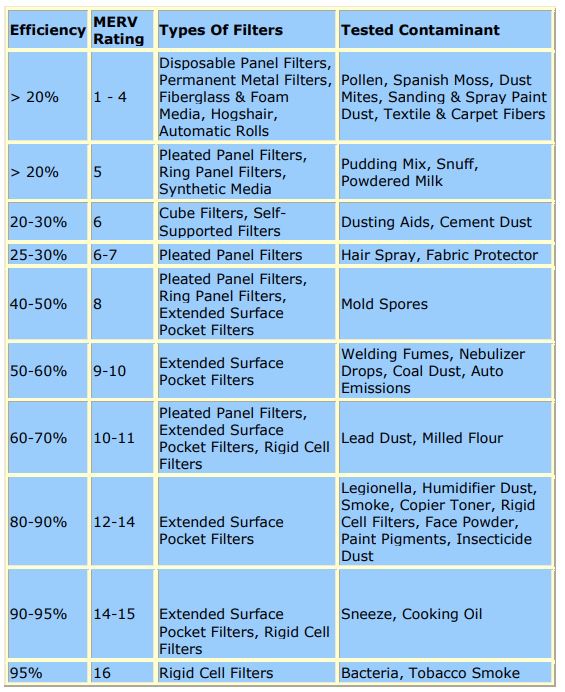 | Efficiency | MERV Rating | Types Of Filters | Tested Contaminant |
|---|---|---|---|
| > 20% | 1 - 4 | Disposable Panel Filters, Permanent Metal Filters, Fiberglass & Foam Media, Hogshair, Automatic Rolls | Pollen, Spanish Moss, Dust Mites, Sanding & Spray Paint Dust, Textile & Carpet Fibers |
| > 20% | 5 | Pleated Panel Filters, Ring Panel Filters, Synthetic Media | Pudding Mix, Snuff, Powdered Milk |
| 20-30% | 6 | Cube Filters, Self-Supported Filters | Dusting Aids, Cement Dust |
| 25-30% | 6-7 | Pleated Panel Filters | Hair Spray, Fabric Protector |
| 40-50% | 8 | Pleated Panel Filters, Ring Panel Filters, Extended Surface Pocket Filters | Mold Spores |
| 50-60% | 9-10 | Extended Surface Pocket Filters | Welding Fumes, Nebulizer Drops, Coal Dust, Auto Emissions |
| 60-70% | 10-11 | Pleated Panel Filters, Extended Surface Pocket Filters, Rigid Cell Filters | Lead Dust, Milled Flour |
| 80-90% | 12-14 | Extended Surface Pocket Filters | Legionella, Humidifier Dust, Smoke, Copier Toner, Rigid Cell Filters, Face Powder, Paint Pigments, Insecticide Dust |
| 90-95% | 14-15 | Extended Surface Pocket Filters, Rigid Cell Filters | Sneeze, Cooking Oil |
| 95% | 16 | Rigid Cell Filters | Bacteria, Tobacco Smoke |